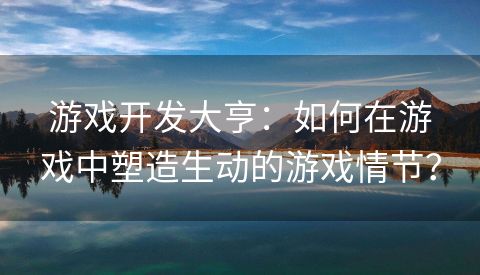 游戏开发大亨：如何在游戏中塑造生动的游戏情节？